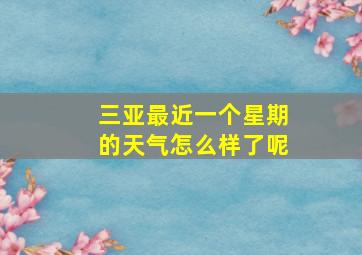 三亚最近一个星期的天气怎么样了呢